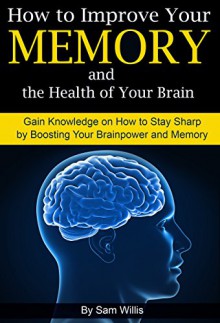 How to Improve Your
MEMORY
and
the Health of Your Brain

Gain Knowledge on How to Stay Sharp by Boosting Your Brainpower and Memory

By Sam Willis